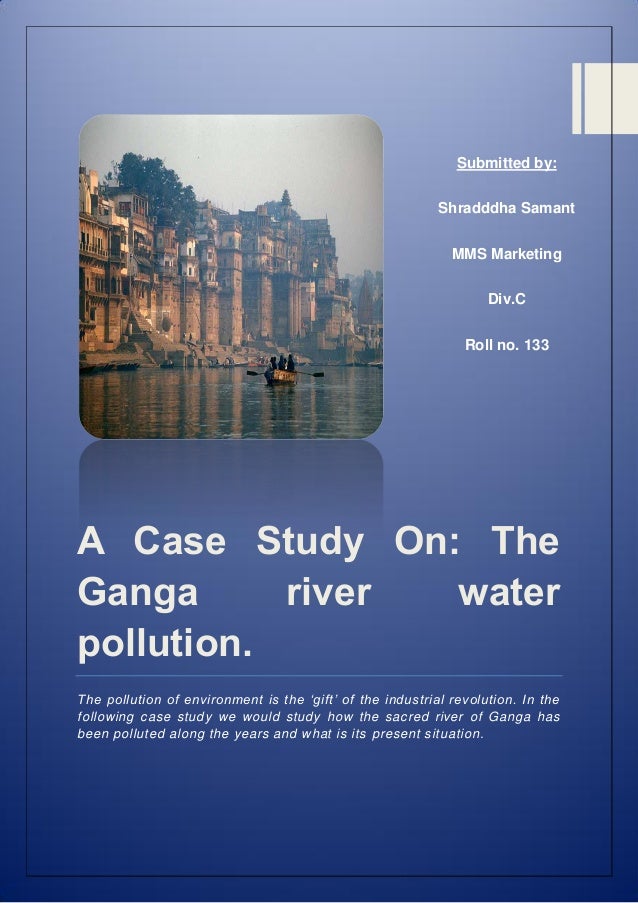 Submitted by:

Shradddha Samant

MMS Marketing

Div.C

Roll no. 133

A Case Study On: The Ganga river water pollution.

The pollution of environment is the 'gift' of the industrial revolution. In the following case study we would study how the sacred river of Ganga has been polluted along the years and what is its present situation.